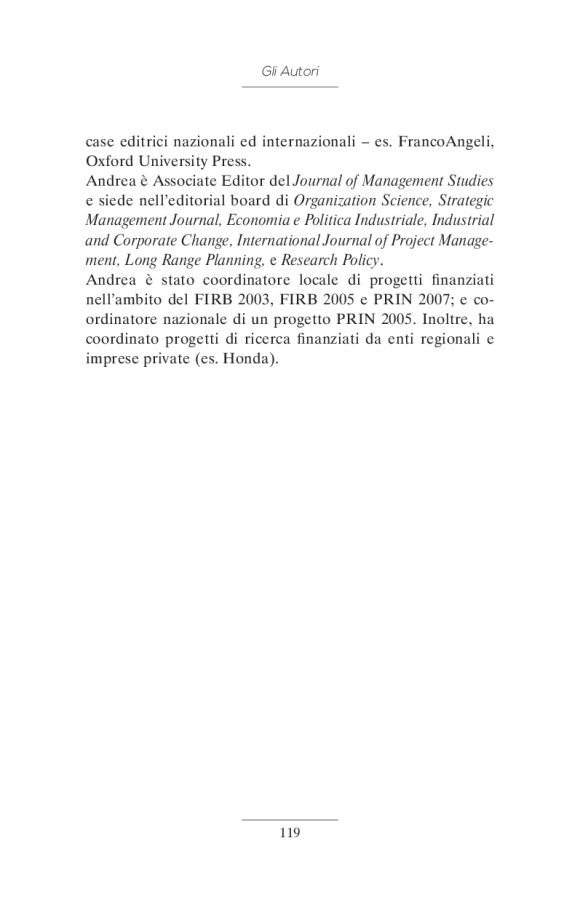 Gli Autori

case editrici nazionali ed internazionali – es. FrancoAngeli, Oxford University Press.
Andrea è Associate Editor del Journal of Management Studies e siede nell'editorial board di Organization Science, Strategic Management Journal, Economia e Politica Industriale, Industrial and Corporate Change, International Journal of Project Management, Long Range Planning, e Research Policy.
Andrea è stato coordinatore locale di progetti finanziati nell'ambito del FIRB 2003, FIRB 2005 e PRIN 2007; e coordinatore nazionale di un progetto PRIN 2005. Inoltre, ha coordinato progetti di ricerca finanziati da enti regionali e imprese private (es. Honda).

119